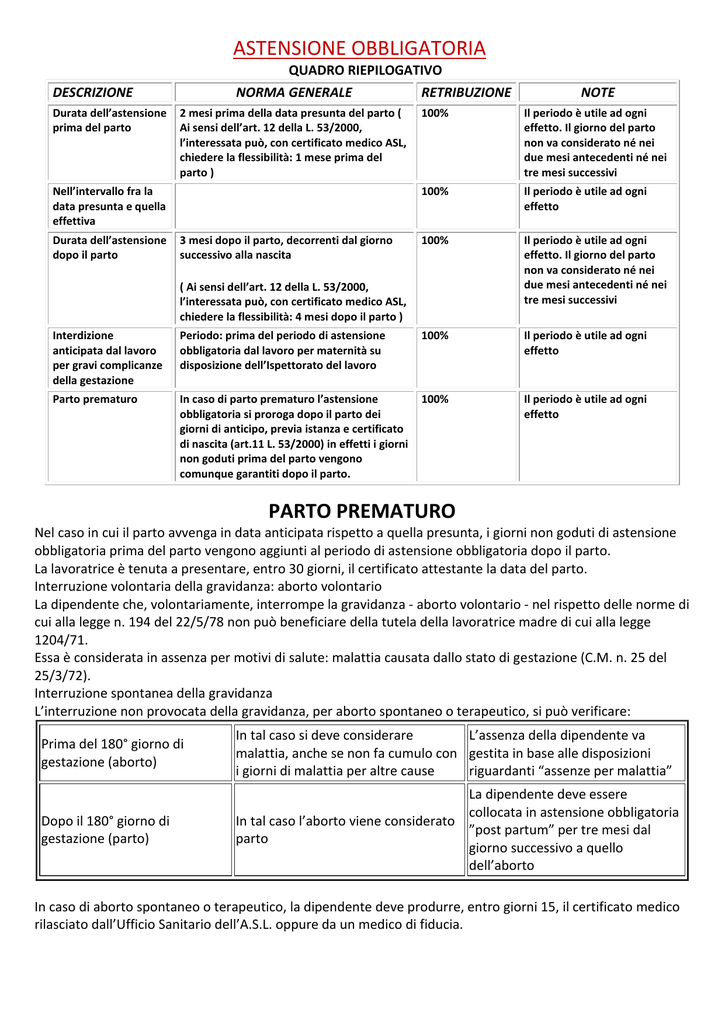 ASTENSIONE OBBLIGATORIA
QUADRO RIEPILOGATIVO

| DESCRIZIONE | NORMA GENERALE | RETRIBUZIONE | NOTE |
|---|---|---|---|
| Durata dell'astensione prima del parto | 2 mesi prima della data presunta del parto ( Ai sensi dell'art. 12 della L. 53/2000, l'interessata può, con certificato medico ASL, chiedere la flessibilità: 1 mese prima del parto ) | 100% | Il periodo è utile ad ogni effetto. Il giorno del parto non va considerato né nei due mesi antecedenti né nei tre mesi successivi |
| Nell'intervallo fra la data presunta e quella effettiva | | 100% | Il periodo è utile ad ogni effetto |
| Durata dell'astensione dopo il parto | 3 mesi dopo il parto, decorrenti dal giorno successivo alla nascita ( Ai sensi dell'art. 12 della L. 53/2000, l'interessata può, con certificato medico ASL, chiedere la flessibilità: 4 mesi dopo il parto ) | 100% | Il periodo è utile ad ogni effetto. Il giorno del parto non va considerato né nei due mesi antecedenti né nei tre mesi successivi |
| Interdizione anticipata dal lavoro per gravi complicanze della gestazione | Periodo: prima del periodo di astensione obbligatoria dal lavoro per maternità su disposizione dell'Ispettorato del lavoro | 100% | Il periodo è utile ad ogni effetto |
| Parto prematuro | In caso di parto prematuro l'astensione obbligatoria si proroga dopo il parto dei giorni di anticipo, previa istanza e certificato di nascita (art.11 L. 53/2000) in effetti i giorni non goduti prima del parto vengono comunque garantiti dopo il parto. | 100% | Il periodo è utile ad ogni effetto |

PARTO PREMATURO
Nel caso in cui il parto avvenga in data anticipata rispetto a quella presunta, i giorni non goduti di astensione obbligatoria prima del parto vengono aggiunti al periodo di astensione obbligatoria dopo il parto.
La lavoratrice è tenuta a presentare, entro 30 giorni, il certificato attestante la data del parto.
Interruzione volontaria della gravidanza: aborto volontario
La dipendente che, volontariamente, interrompe la gravidanza - aborto volontario - nel rispetto delle norme di cui alla legge n. 194 del 22/5/78 non può beneficiare della tutela della lavoratrice madre di cui alla legge 1204/71.
Essa è considerata in assenza per motivi di salute: malattia causata dallo stato di gestazione (C.M. n. 25 del 25/3/72).
Interruzione spontanea della gravidanza
L'interruzione non provocata della gravidanza, per aborto spontaneo o terapeutico, si può verificare:

| Prima del 180° giorno di gestazione (aborto) | In tal caso si deve considerare malattia, anche se non fa cumulo con i giorni di malattia per altre cause | L'assenza della dipendente va gestita in base alle disposizioni riguardanti "assenze per malattia" |
|---|---|---|
| Dopo il 180° giorno di gestazione (parto) | In tal caso l'aborto viene considerato parto | La dipendente deve essere collocata in astensione obbligatoria "post partum" per tre mesi dal giorno successivo a quello dell'aborto |

In caso di aborto spontaneo o terapeutico, la dipendente deve produrre, entro giorni 15, il certificato medico rilasciato dall'Ufficio Sanitario dell'A.S.L. oppure da un medico di fiducia.